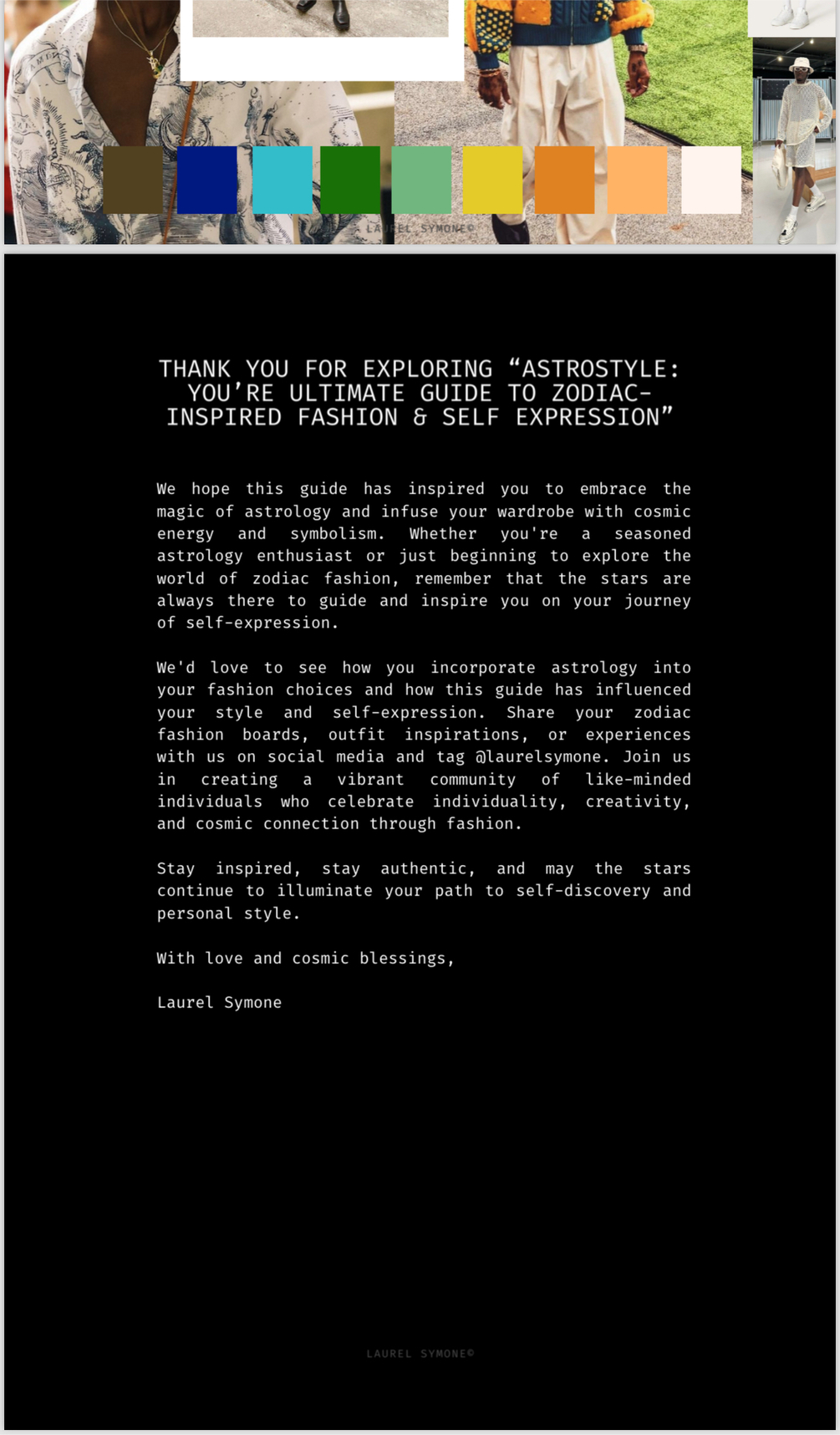 LAUREL SYMONE©

THANK YOU FOR EXPLORING “ASTROSTYLE: YOU’RE ULTIMATE GUIDE TO ZODIAC-INSPIRED FASHION & SELF EXPRESSION”

We hope this guide has inspired you to embrace the magic of astrology and infuse your wardrobe with cosmic energy and symbolism. Whether you're a seasoned astrology enthusiast or just beginning to explore the world of zodiac fashion, remember that the stars are always there to guide and inspire you on your journey of self-expression.

We'd love to see how you incorporate astrology into your fashion choices and how this guide has influenced your style and self-expression. Share your zodiac fashion boards, outfit inspirations, or experiences with us on social media and tag @laurelsymone. Join us in creating a vibrant community of like-minded individuals who celebrate individuality, creativity, and cosmic connection through fashion.

Stay inspired, stay authentic, and may the stars continue to illuminate your path to self-discovery and personal style.

With love and cosmic blessings,

Laurel Symone

LAUREL SYMONE©